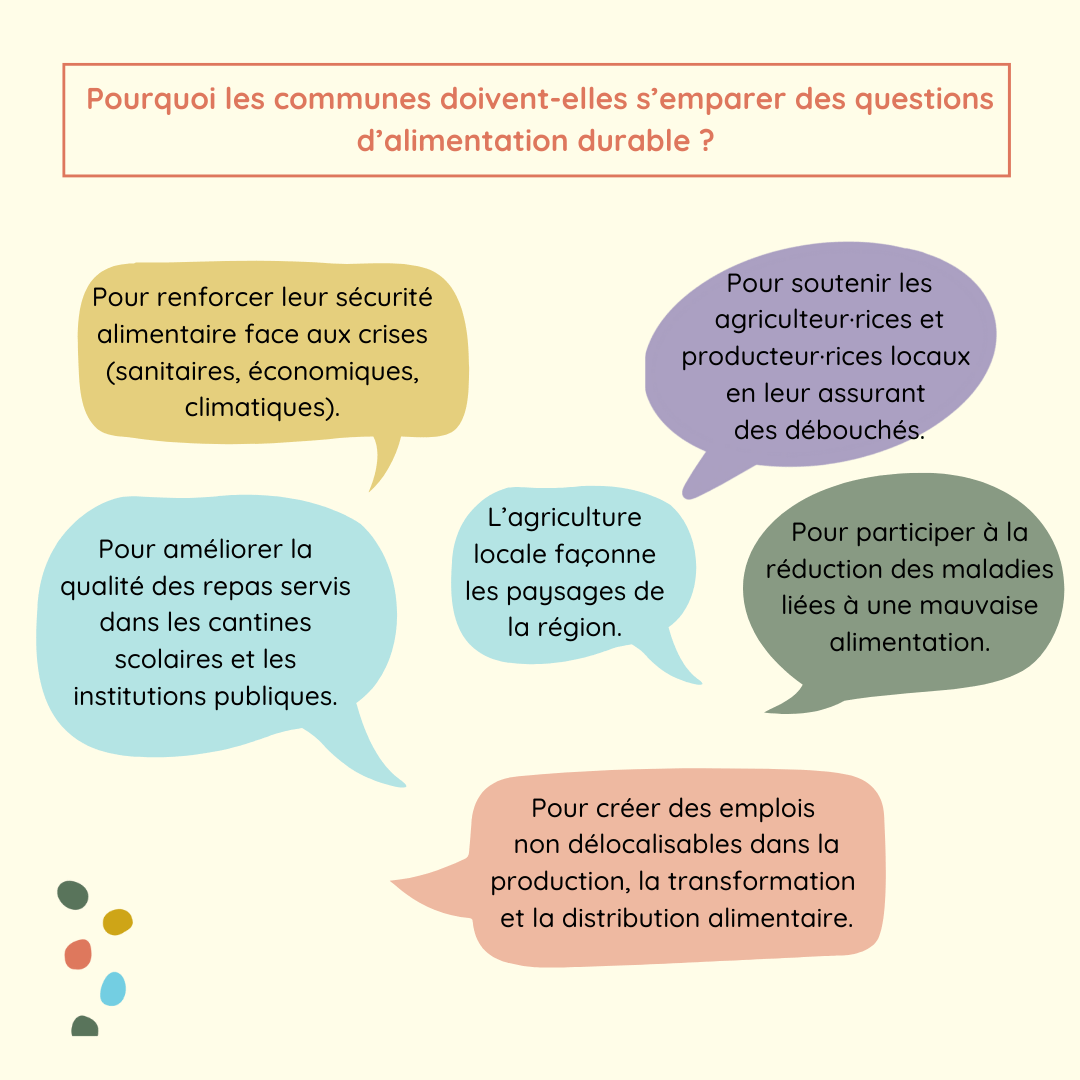 Pourquoi les communes doivent-elles s'emparer des questions d'alimentation durable ?

Pour renforcer leur sécurité alimentaire face aux crises (sanitaires, économiques, climatiques).

Pour soutenir les agriculteur·rices et producteur·rices locaux en leur assurant des débouchés.

Pour améliorer la qualité des repas servis dans les cantines scolaires et les institutions publiques.

L'agriculture locale façonne les paysages de la région.

Pour participer à la réduction des maladies liées à une mauvaise alimentation.

Pour créer des emplois non délocalisables dans la production, la transformation et la distribution alimentaire.